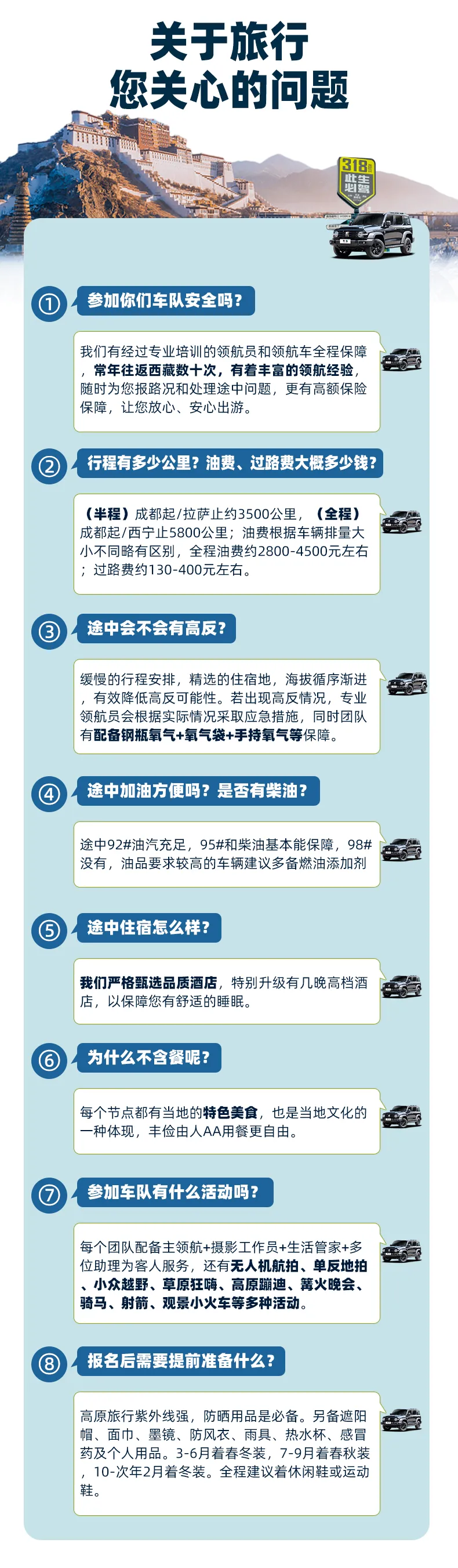 关于旅行
您关心的问题

318
此生必驾

① 参加你们车队安全吗?

我们有经过专业培训的领航员和领航车全程保障，常年往返西藏数十次，有着丰富的领航经验，随时为您报路况和处理途中问题，更有高额保险保障，让您放心、安心出游。

② 行程有多少公里?油费、过路费大概多少钱?

（半程）成都起/拉萨止约3500公里，（全程）成都起/西宁止5800公里；油费根据车辆排量大小不同略有区别，全程油费约2800-4500元左右；过路费约130-400元左右。

③ 途中会不会有高反?

缓慢的行程安排，精选的住宿地，海拔循序渐进，有效降低高反可能性。若出现高反情况，专业领航员会根据实际情况采取应急措施，同时团队有配备钢瓶氧气+氧气袋+手持氧气等保障。

④ 途中加油方便吗?是否有柴油?

途中92#油汽充足，95#和柴油基本能保障，98#没有，油品要求较高的车辆建议多备燃油添加剂

⑤ 途中住宿怎么样?

我们严格甄选品质酒店，特别升级有几晚高档酒店，以保障您有舒适的睡眠。

⑥ 为什么不含餐呢?

每个节点都有当地的特色美食，也是当地文化的一种体现，丰俭由人AA用餐更自由。

⑦ 参加车队有什么活动吗?

每个团队配备主领航+摄影工作员+生活管家+多位助理为客人服务，还有无人机航拍、单反地拍、小众越野、草原狂嗨、高原蹦迪、篝火晚会、骑马、射箭、观景小火车等多种活动。

⑧ 报名后需要提前准备什么?

高原旅行紫外线强，防晒用品是必备。另备遮阳帽、面巾、墨镜、防风衣、雨具、热水杯、感冒药及个人用品。3-6月着春冬装，7-9月着春秋装，10-次年2月着冬装。全程建议着休闲鞋或运动鞋。